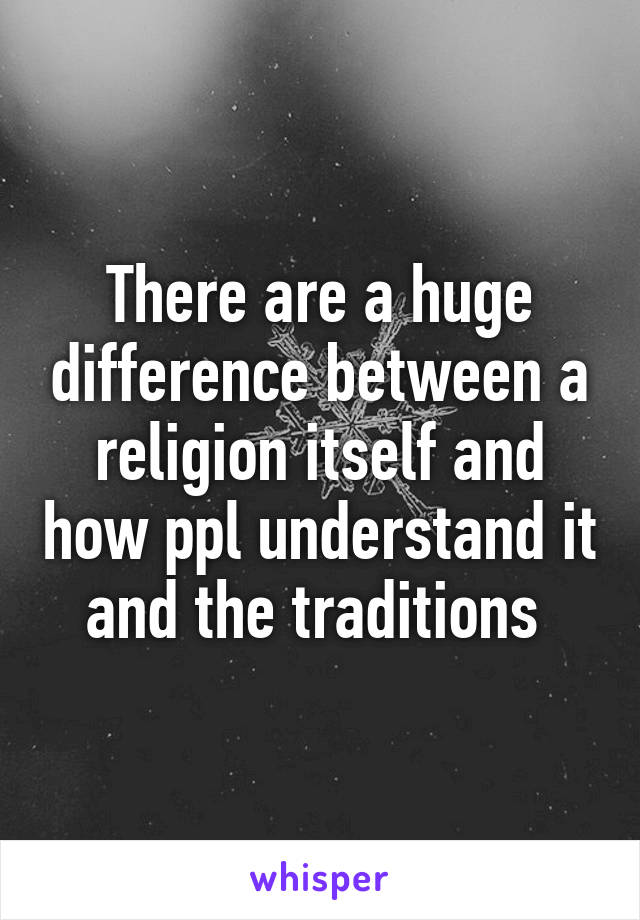 There are a huge difference between a religion itself and how ppl understand it and the traditions

whisper